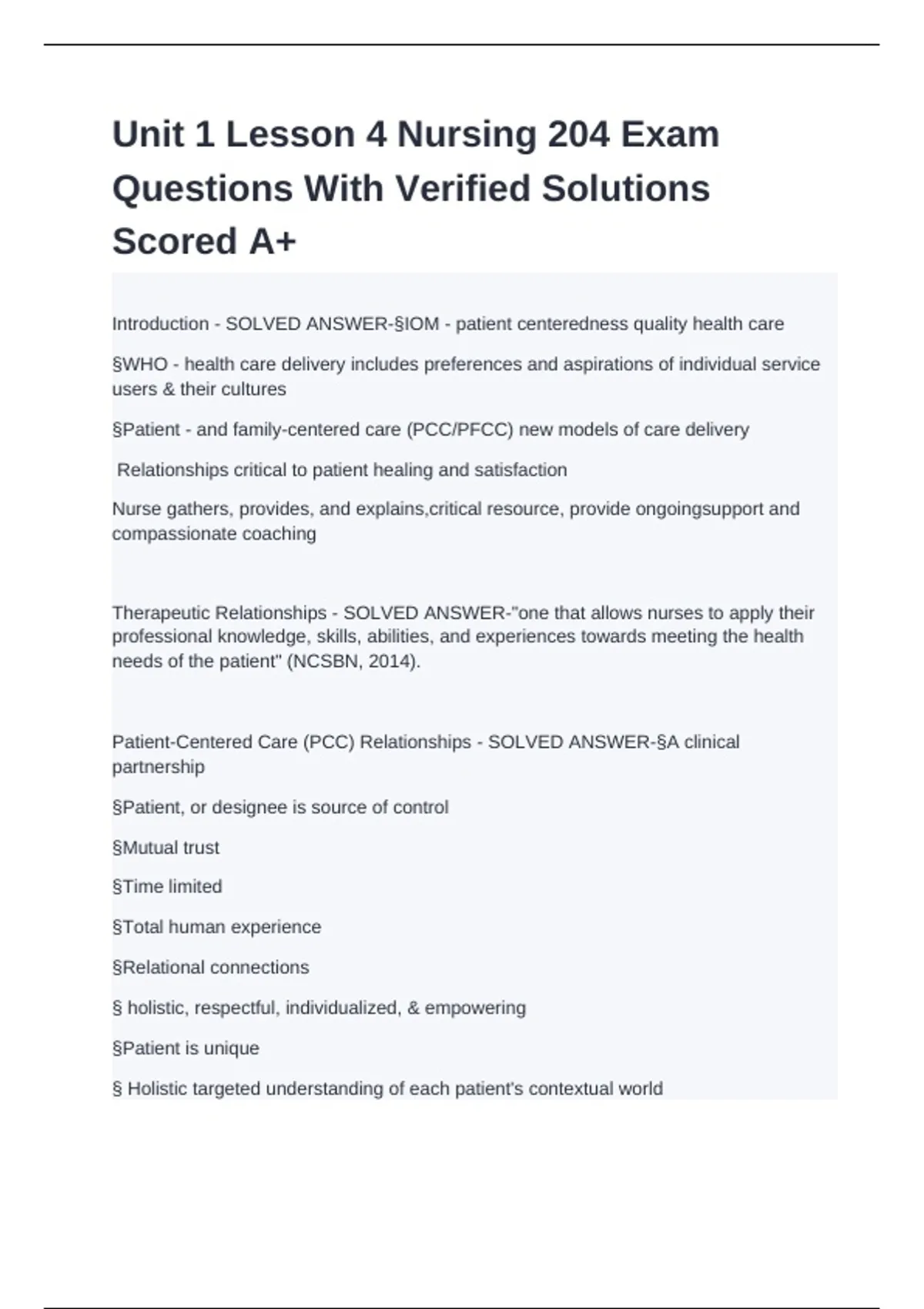 Unit 1 Lesson 4 Nursing 204 Exam Questions With Verified Solutions Scored A+

Introduction - SOLVED ANSWER-§IOM - patient centeredness quality health care

§WHO - health care delivery includes preferences and aspirations of individual service users & their cultures

§Patient - and family-centered care (PCC/PFCC) new models of care delivery

Relationships critical to patient healing and satisfaction

Nurse gathers, provides, and explains,critical resource, provide ongoingsupport and compassionate coaching

Therapeutic Relationships - SOLVED ANSWER-"one that allows nurses to apply their professional knowledge, skills, abilities, and experiences towards meeting the health needs of the patient" (NCSBN, 2014).

Patient-Centered Care (PCC) Relationships - SOLVED ANSWER-§A clinical partnership

§Patient, or designee is source of control

§Mutual trust

§Time limited

§Total human experience

§Relational connections

§ holistic, respectful, individualized, & empowering

§Patient is unique

§ Holistic targeted understanding of each patient's contextual world